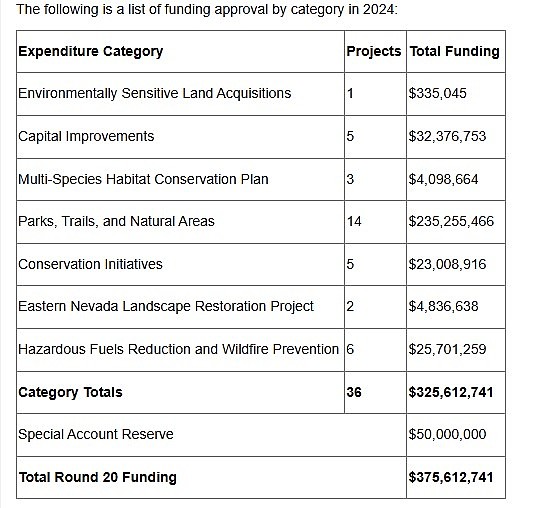 The following is a list of funding approval by category in 2024:

| Expenditure Category | Projects | Total Funding |
|---|---|---|
| Environmentally Sensitive Land Acquisitions | 1 | \$335,045 |
| Capital Improvements | 5 | \$32,376,753 |
| Multi-Species Habitat Conservation Plan | 3 | \$4,098,664 |
| Parks, Trails, and Natural Areas | 14 | \$235,255,466 |
| Conservation Initiatives | 5 | \$23,008,916 |
| Eastern Nevada Landscape Restoration Project | 2 | \$4,836,638 |
| Hazardous Fuels Reduction and Wildfire Prevention | 6 | \$25,701,259 |
| **Category Totals** | **36** | **\$325,612,741** |
| Special Account Reserve | | \$50,000,000 |
| **Total Round 20 Funding** | | **\$375,612,741** |